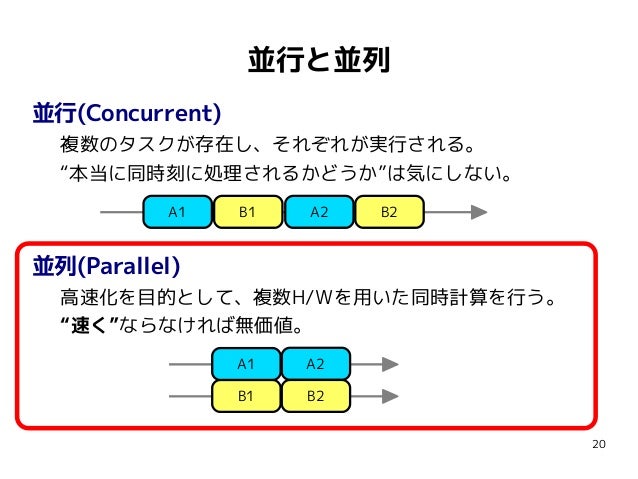 並行と並列

並行(Concurrent)

複数のタスクが存在し、それぞれが実行される。

“本当に同時刻に処理されるかどうか”は気にしない。

A1 B1 A2 B2

並列(Parallel)

高速化を目的として、複数H/Wを用いた同時計算を行う。

“速く”ならなければ無価値。

A1 A2

B1 B2

20